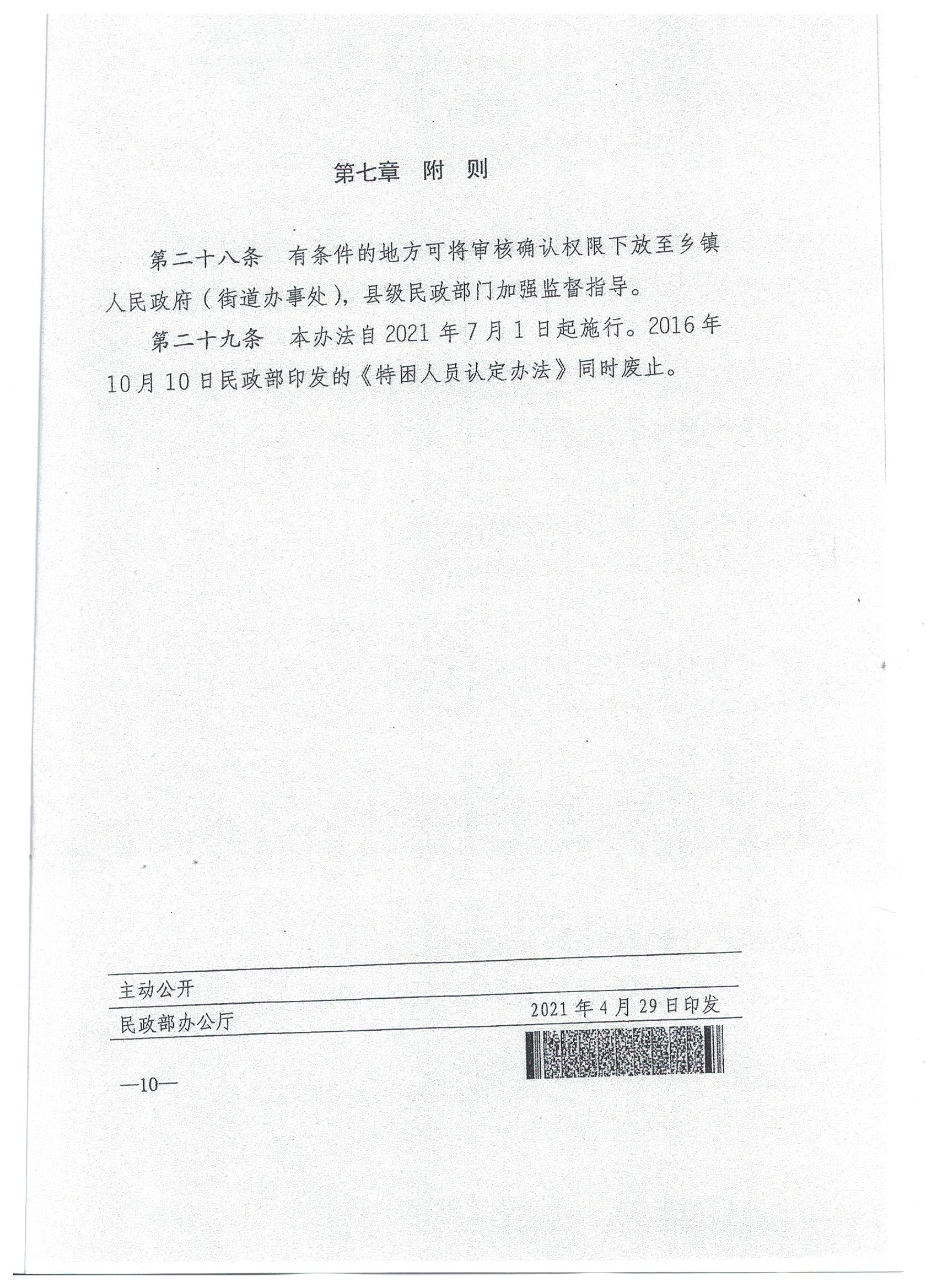 第七章　附　则

第二十八条　有条件的地方可将审核确认权限下放至乡镇人民政府（街道办事处），县级民政部门加强监督指导。

第二十九条　本办法自 2021 年 7 月 1 日起施行。2016 年 10 月 10 日民政部印发的《特困人员认定办法》同时废止。

主动公开

民政部办公厅　　2021 年 4 月 29 日印发

—10—